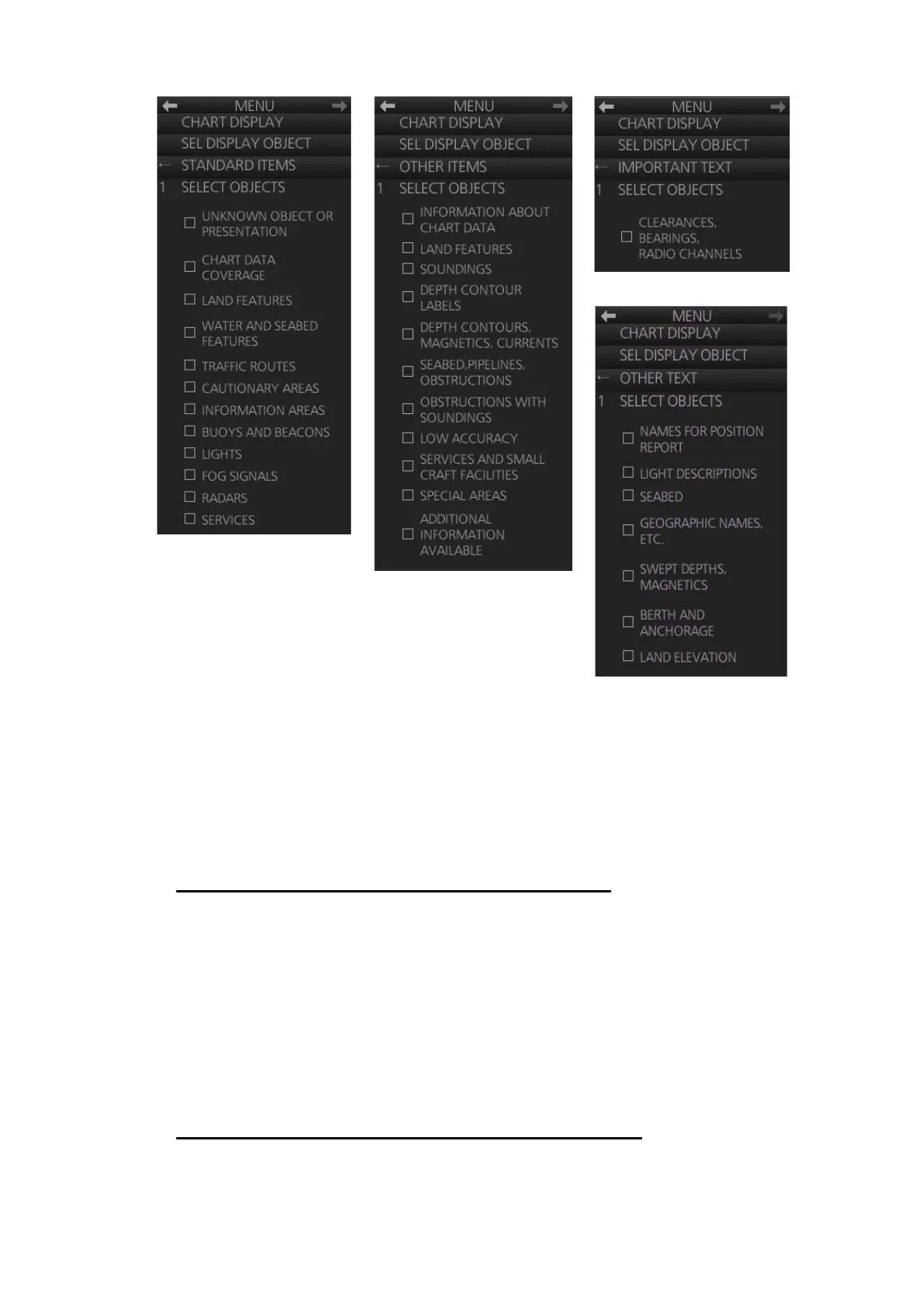 MENU
CHART DISPLAY
SEL DISPLAY OBJECT
← STANDARD ITEMS
1 SELECT OBJECTS
☐ UNKNOWN OBJECT OR PRESENTATION
☐ CHART DATA COVERAGE
☐ LAND FEATURES
☐ WATER AND SEABED FEATURES
☐ TRAFFIC ROUTES
☐ CAUTIONARY AREAS
☐ INFORMATION AREAS
☐ BUOYS AND BEACONS
☐ LIGHTS
☐ FOG SIGNALS
☐ RADARS
☐ SERVICES

MENU
CHART DISPLAY
SEL DISPLAY OBJECT
← OTHER ITEMS
1 SELECT OBJECTS
☐ INFORMATION ABOUT CHART DATA
☐ LAND FEATURES
☐ SOUNDINGS
☐ DEPTH CONTOUR LABELS
☐ DEPTH CONTOURS, MAGNETICS, CURRENTS
☐ SEABED,PIPELINES, OBSTRUCTIONS
☐ OBSTRUCTIONS WITH SOUNDINGS
☐ LOW ACCURACY
☐ SERVICES AND SMALL CRAFT FACILITIES
☐ SPECIAL AREAS
☐ ADDITIONAL INFORMATION AVAILABLE

MENU
CHART DISPLAY
SEL DISPLAY OBJECT
← IMPORTANT TEXT
1 SELECT OBJECTS
☐ CLEARANCES, BEARINGS, RADIO CHANNELS

MENU
CHART DISPLAY
SEL DISPLAY OBJECT
← OTHER TEXT
1 SELECT OBJECTS
☐ NAMES FOR POSITION REPORT
☐ LIGHT DESCRIPTIONS
☐ SEABED
☐ GEOGRAPHIC NAMES, ETC.
☐ SWEPT DEPTHS, MAGNETICS
☐ BERTH AND ANCHORAGE
☐ LAND ELEVATION